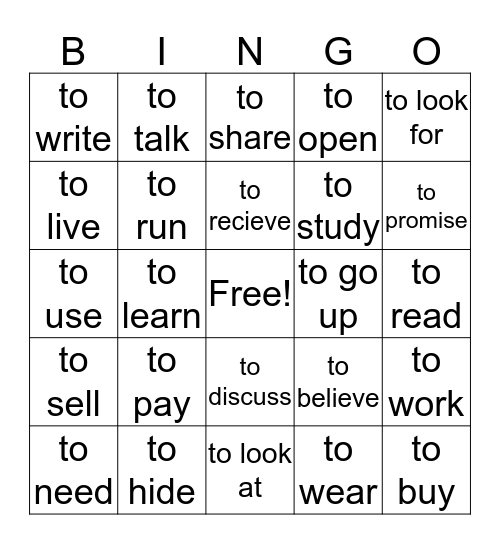 | B | I | N | G | O |
|---|---|---|---|---|
| to write | to talk | to share | to open | to look for |
| to live | to run | to recieve | to study | to promise |
| to use | to learn | Free! | to go up | to read |
| to sell | to pay | to discuss | to believe | to work |
| to need | to hide | to look at | to wear | to buy |